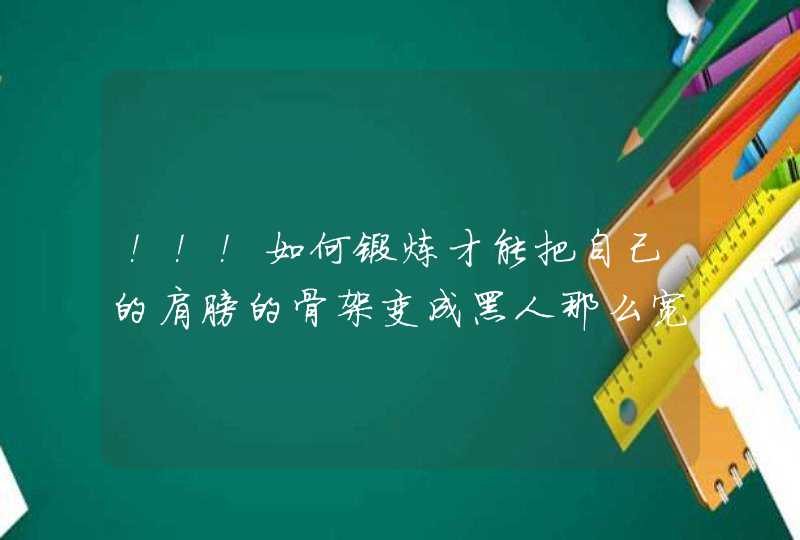 ！！！如何锻炼才能把自己的肩膀的骨架变成黑人那么宽